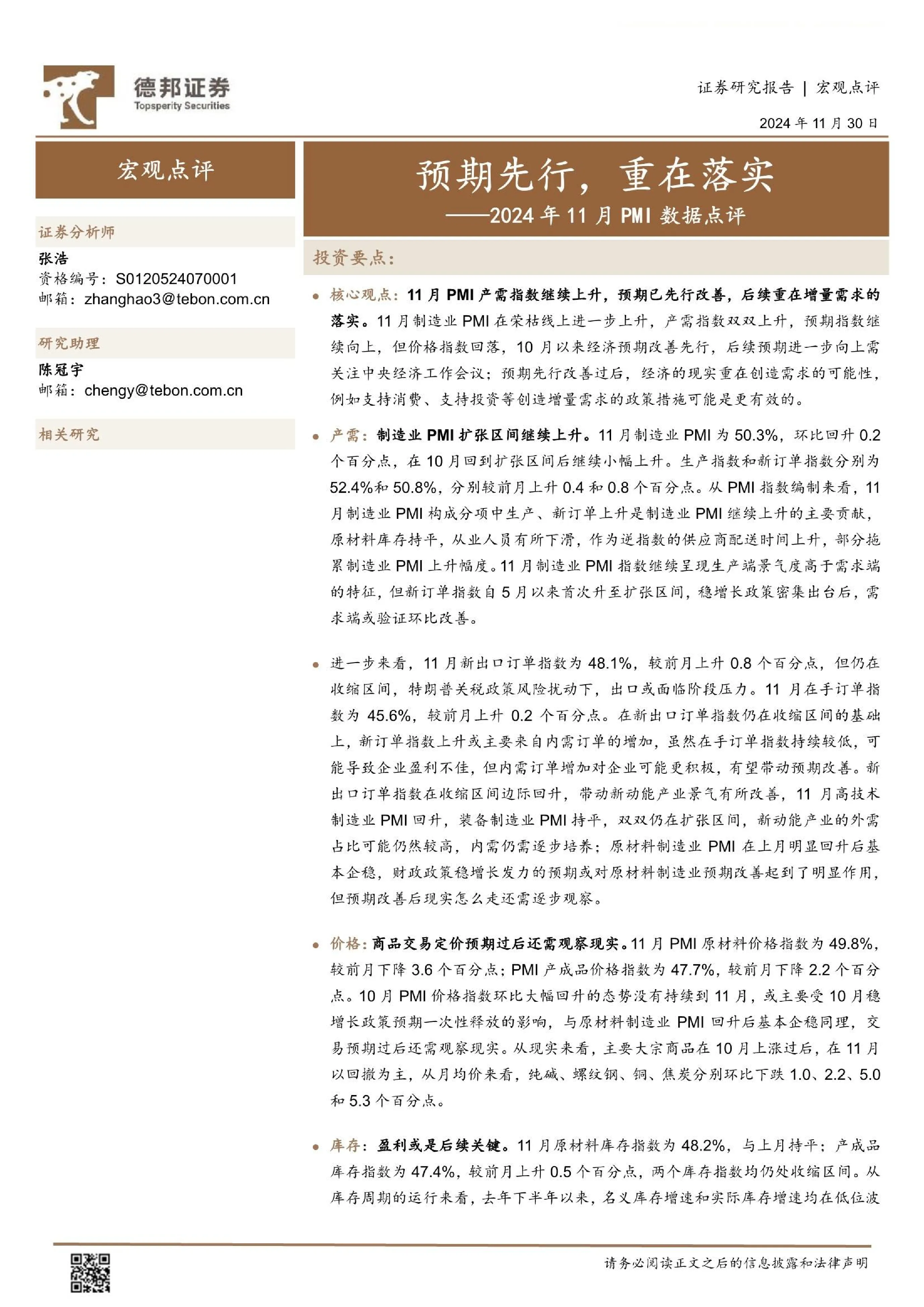 德邦证券
Topsperity Securities

证券研究报告 | 宏观点评

2024年11月30日

宏观点评

证券分析师
张浩
资格编号：S0120524070001
邮箱：zhanghao3@tebon.com.cn

研究助理
陈冠宇
邮箱：chengy@tebon.com.cn

相关研究

预期先行，重在落实
——2024年11月PMI数据点评

投资要点：

• 核心观点：11月PMI产需指数继续上升，预期已先行改善，后续重在增量需求的落实。11月制造业PMI在荣枯线上进一步上升，产需指数双双上升，预期指数继续向上，但价格指数回落，10月以来经济预期改善先行，后续预期进一步向上需关注中央经济工作会议；预期先行改善过后，经济的现实重在创造需求的可能性，例如支持消费、支持投资等创造增量需求的政策措施可能是更有效的。

• 产需：制造业PMI扩张区间继续上升。11月制造业PMI为50.3%，环比回升0.2个百分点，在10月回到扩张区间后继续小幅上升。生产指数和新订单指数分别为52.4%和50.8%，分别较前月上升0.4和0.8个百分点。从PMI指数编制来看，11月制造业PMI构成分项中生产、新订单上升是制造业PMI继续上升的主要贡献，原材料库存持平，从业人员有所下滑，作为逆指数的供应商配送时间上升，部分拖累制造业PMI上升幅度。11月制造业PMI指数继续呈现生产端景气度高于需求端的特征，但新订单指数自5月以来首次升至扩张区间，稳增长政策密集出台后，需求端或验证环比改善。

• 进一步来看，11月新出口订单指数为48.1%，较前月上升0.8个百分点，但仍在收缩区间，特朗普关税政策风险扰动下，出口或面临阶段压力。11月在手订单指数为45.6%，较前月上升0.2个百分点。在新出口订单指数仍在收缩区间的基础上，新订单指数上升或主要来自内需订单的增加，虽然在手订单指数持续较低，可能导致企业盈利不佳，但内需订单增加对企业可能更积极，有望带动预期改善。新出口订单指数在收缩区间边际回升，带动新动能产业景气有所改善，11月高技术制造业PMI回升，装备制造业PMI持平，双双仍在扩张区间，新动能产业的外需占比可能仍然较高，内需仍需逐步培养；原材料制造业PMI在上月明显回升后基本企稳，财政政策稳增长发力的预期或对原材料制造业预期改善起到了明显作用，但预期改善后现实怎么走还需逐步观察。

• 价格：商品交易定价预期过后还需观察现实。11月PMI原材料价格指数为49.8%，较前月下降3.6个百分点；PMI产成品价格指数为47.7%，较前月下降2.2个百分点。10月PMI价格指数环比大幅回升的态势没有持续到11月，或主要受10月稳增长政策预期一次性释放的影响，与原材料制造业PMI回升后基本企稳同理，交易预期过后还需观察现实。从现实来看，主要大宗商品在10月上涨过后，在11月以回撤为主，从月均价来看，纯碱、螺纹钢、铜、焦炭分别环比下跌1.0、2.2、5.0和5.3个百分点。

• 库存：盈利或是后续关键。11月原材料库存指数为48.2%，与上月持平；产成品库存指数为47.4%，较前月上升0.5个百分点，两个库存指数均仍处收缩区间。从库存周期的运行来看，去年下半年以来，名义库存增速和实际库存增速均在低位波

请务必阅读正文之后的信息披露和法律声明